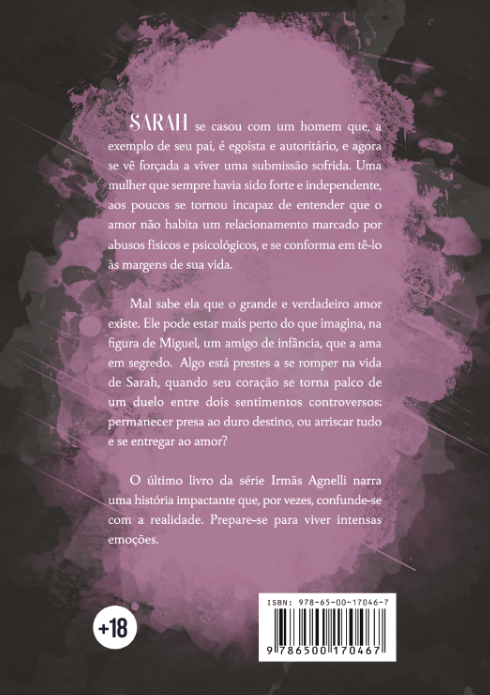 SARAH se casou com um homem que, a exemplo de seu pai, é egoísta e autoritário, e agora se vê forçada a viver uma submissão sofrida. Uma mulher que sempre havia sido forte e independente, aos poucos se tornou incapaz de entender que o amor não habita um relacionamento marcado por abusos físicos e psicológicos, e se conforma em tê-lo às margens de sua vida.

Mal sabe ela que o grande e verdadeiro amor existe. Ele pode estar mais perto do que imagina, na figura de Miguel, um amigo de infância, que a ama em segredo. Algo está prestes a se romper na vida de Sarah, quando seu coração se torna palco de um duelo entre dois sentimentos controversos: permanecer presa ao duro destino, ou arriscar tudo e se entregar ao amor?

O último livro da série Irmãs Agnelli narra uma história impactante que, por vezes, confunde-se com a realidade. Prepare-se para viver intensas emoções.

+18

ISBN: 978-65-00-17046-7

9 786500 170467